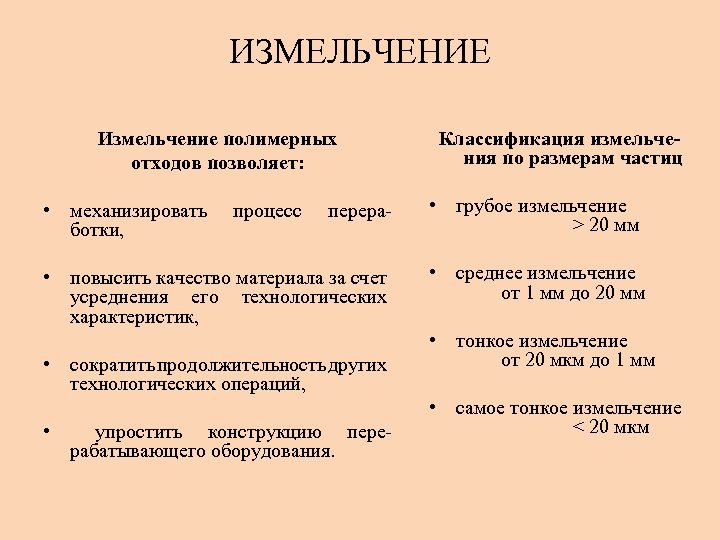 ИЗМЕЛЬЧЕНИЕ

Измельчение полимерных отходов позволяет:

• механизировать процесс переработки,

• повысить качество материала за счет усреднения его технологических характеристик,

• сократить продолжительность других технологических операций,

• упростить конструкцию перерабатывающего оборудования.

Классификация измельчения по размерам частиц

• грубое измельчение > 20 мм

• среднее измельчение от 1 мм до 20 мм

• тонкое измельчение от 20 мкм до 1 мм

• самое тонкое измельчение < 20 мкм